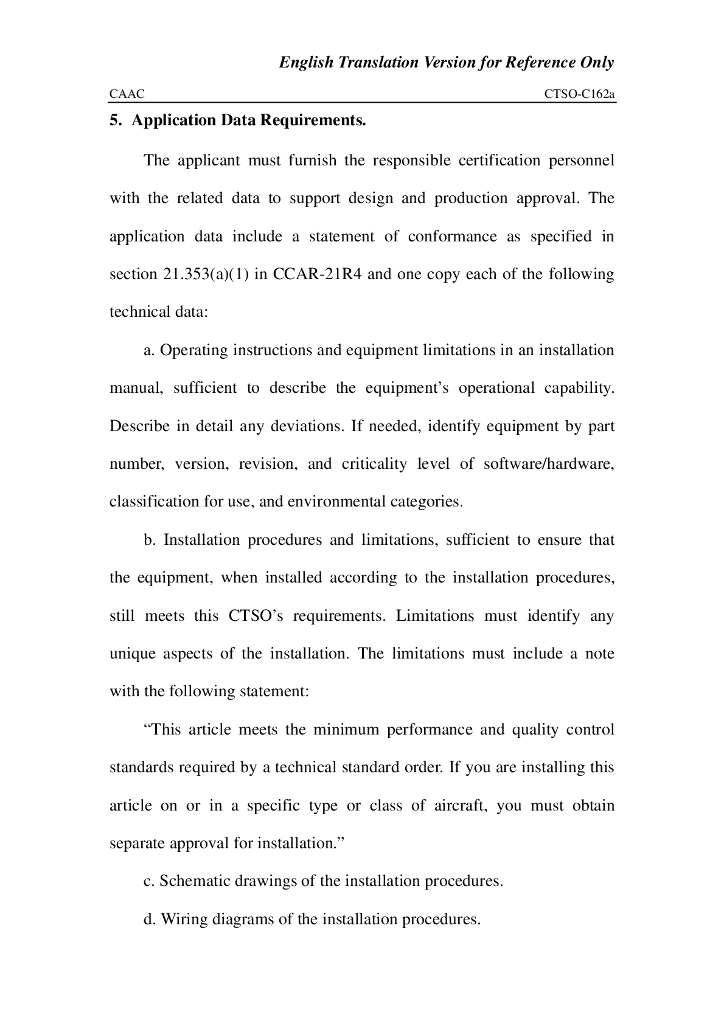 English Translation Version for Reference Only

CAAC CTSO-C162a

5. Application Data Requirements.

The applicant must furnish the responsible certification personnel with the related data to support design and production approval. The application data include a statement of conformance as specified in section 21.353(a)(1) in CCAR-21R4 and one copy each of the following technical data:

a. Operating instructions and equipment limitations in an installation manual, sufficient to describe the equipment's operational capability. Describe in detail any deviations. If needed, identify equipment by part number, version, revision, and criticality level of software/hardware, classification for use, and environmental categories.

b. Installation procedures and limitations, sufficient to ensure that the equipment, when installed according to the installation procedures, still meets this CTSO's requirements. Limitations must identify any unique aspects of the installation. The limitations must include a note with the following statement:

"This article meets the minimum performance and quality control standards required by a technical standard order. If you are installing this article on or in a specific type or class of aircraft, you must obtain separate approval for installation."

c. Schematic drawings of the installation procedures.

d. Wiring diagrams of the installation procedures.